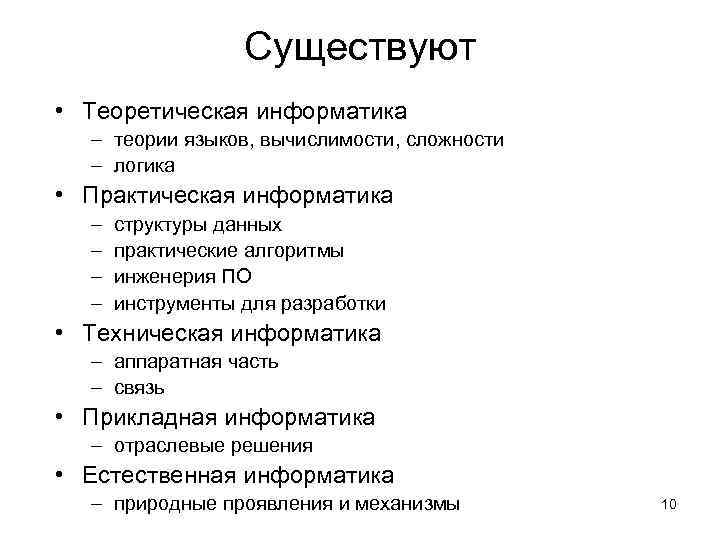 Существуют

• Теоретическая информатика
– теории языков, вычислимости, сложности
– логика
• Практическая информатика
– структуры данных
– практические алгоритмы
– инженерия ПО
– инструменты для разработки
• Техническая информатика
– аппаратная часть
– связь
• Прикладная информатика
– отраслевые решения
• Естественная информатика
– природные проявления и механизмы

10